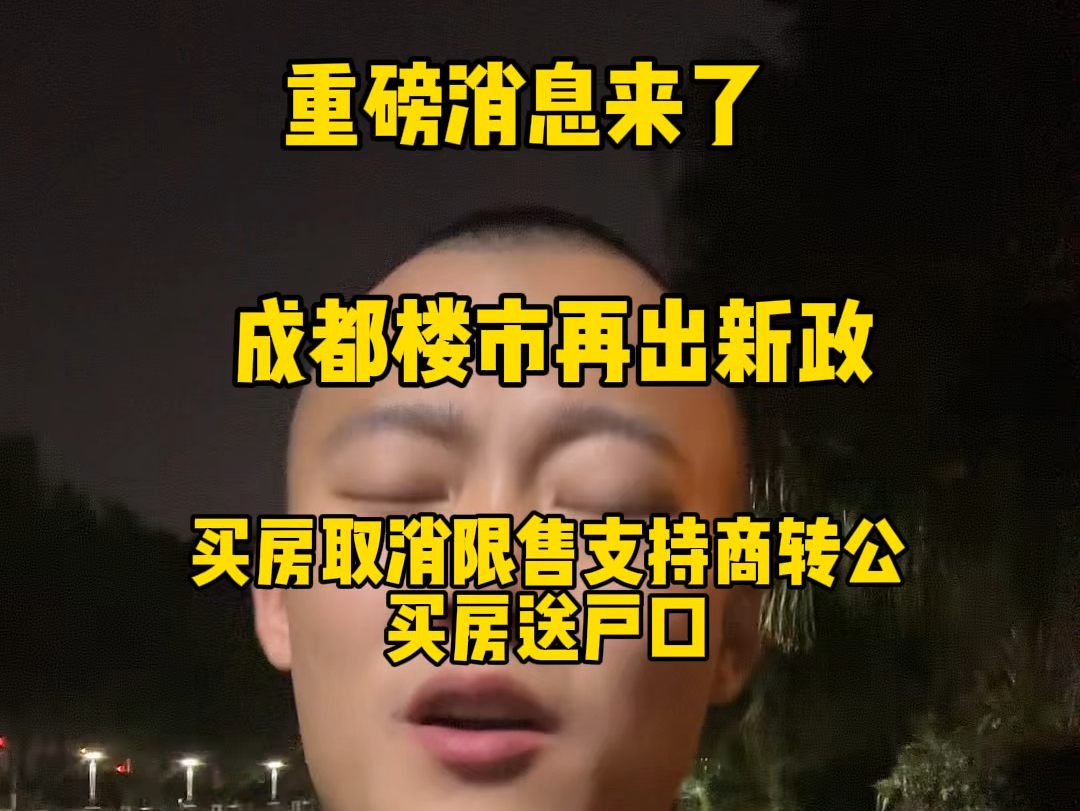 重磅消息来了

成都楼市再出新政

买房取消限售支持商转公
买房送户口